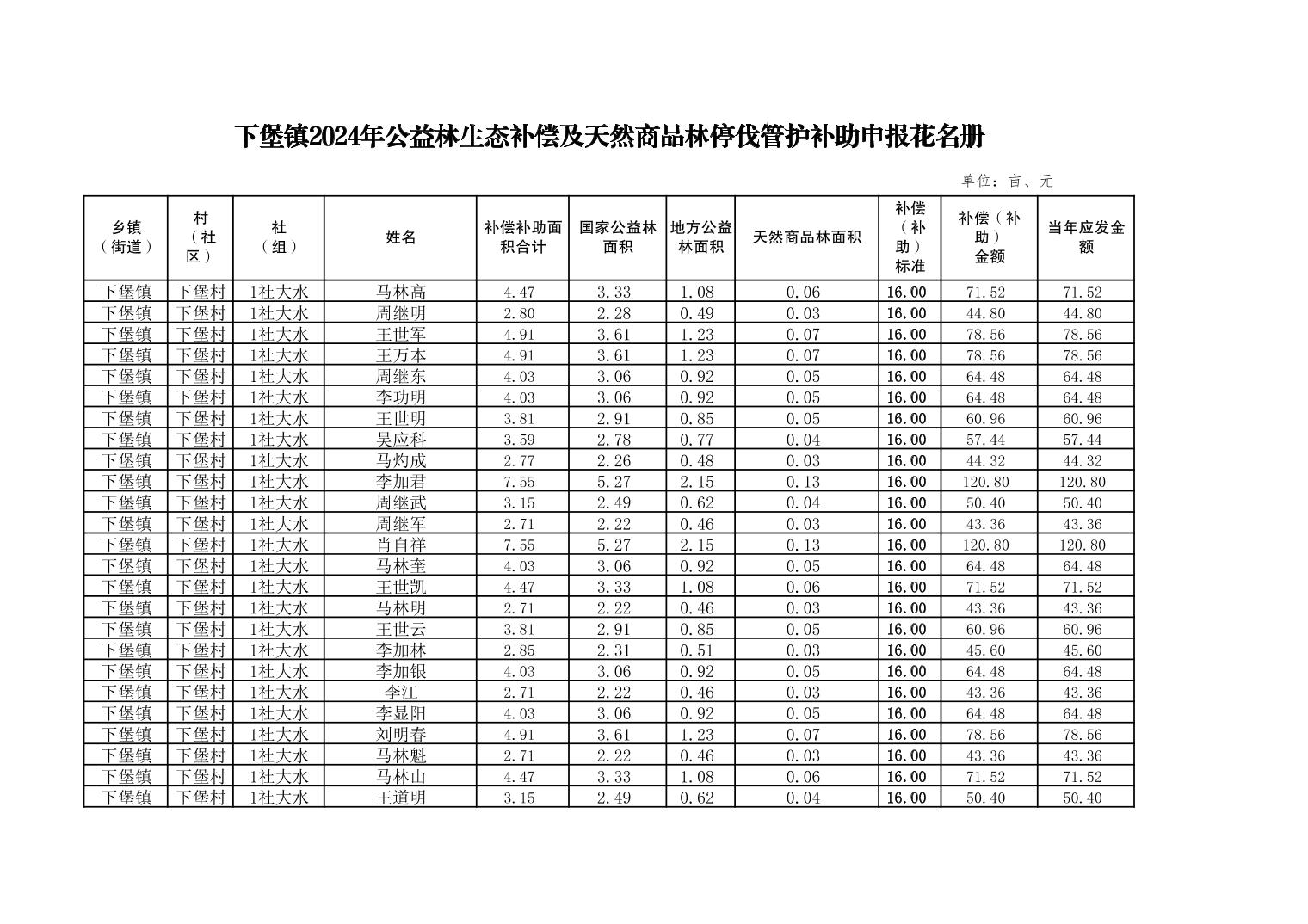 下堡镇2024年公益林生态补偿及天然商品林停伐管护补助申报花名册

单位：亩、元

| 乡镇（街道） | 村（社区） | 社（组） | 姓名 | 补偿补助面积合计 | 国家公益林面积 | 地方公益林面积 | 天然商品林面积 | 补偿（补助）标准 | 补偿（补助）金额 | 当年应发金额 |
|---|---|---|---|---|---|---|---|---|---|---|
| 下堡镇 | 下堡村 | 1社大水 | 马林高 | 4.47 | 3.33 | 1.08 | 0.06 | 16.00 | 71.52 | 71.52 |
| 下堡镇 | 下堡村 | 1社大水 | 周继明 | 2.80 | 2.28 | 0.49 | 0.03 | 16.00 | 44.80 | 44.80 |
| 下堡镇 | 下堡村 | 1社大水 | 王世军 | 4.91 | 3.61 | 1.23 | 0.07 | 16.00 | 78.56 | 78.56 |
| 下堡镇 | 下堡村 | 1社大水 | 王万本 | 4.91 | 3.61 | 1.23 | 0.07 | 16.00 | 78.56 | 78.56 |
| 下堡镇 | 下堡村 | 1社大水 | 周继东 | 4.03 | 3.06 | 0.92 | 0.05 | 16.00 | 64.48 | 64.48 |
| 下堡镇 | 下堡村 | 1社大水 | 李功明 | 4.03 | 3.06 | 0.92 | 0.05 | 16.00 | 64.48 | 64.48 |
| 下堡镇 | 下堡村 | 1社大水 | 王世明 | 3.81 | 2.91 | 0.85 | 0.05 | 16.00 | 60.96 | 60.96 |
| 下堡镇 | 下堡村 | 1社大水 | 吴应科 | 3.59 | 2.78 | 0.77 | 0.04 | 16.00 | 57.44 | 57.44 |
| 下堡镇 | 下堡村 | 1社大水 | 马灼成 | 2.77 | 2.26 | 0.48 | 0.03 | 16.00 | 44.32 | 44.32 |
| 下堡镇 | 下堡村 | 1社大水 | 李加君 | 7.55 | 5.27 | 2.15 | 0.13 | 16.00 | 120.80 | 120.80 |
| 下堡镇 | 下堡村 | 1社大水 | 周继武 | 3.15 | 2.49 | 0.62 | 0.04 | 16.00 | 50.40 | 50.40 |
| 下堡镇 | 下堡村 | 1社大水 | 周继军 | 2.71 | 2.22 | 0.46 | 0.03 | 16.00 | 43.36 | 43.36 |
| 下堡镇 | 下堡村 | 1社大水 | 肖自祥 | 7.55 | 5.27 | 2.15 | 0.13 | 16.00 | 120.80 | 120.80 |
| 下堡镇 | 下堡村 | 1社大水 | 马林奎 | 4.03 | 3.06 | 0.92 | 0.05 | 16.00 | 64.48 | 64.48 |
| 下堡镇 | 下堡村 | 1社大水 | 王世凯 | 4.47 | 3.33 | 1.08 | 0.06 | 16.00 | 71.52 | 71.52 |
| 下堡镇 | 下堡村 | 1社大水 | 马林明 | 2.71 | 2.22 | 0.46 | 0.03 | 16.00 | 43.36 | 43.36 |
| 下堡镇 | 下堡村 | 1社大水 | 王世云 | 3.81 | 2.91 | 0.85 | 0.05 | 16.00 | 60.96 | 60.96 |
| 下堡镇 | 下堡村 | 1社大水 | 李加林 | 2.85 | 2.31 | 0.51 | 0.03 | 16.00 | 45.60 | 45.60 |
| 下堡镇 | 下堡村 | 1社大水 | 李加银 | 4.03 | 3.06 | 0.92 | 0.05 | 16.00 | 64.48 | 64.48 |
| 下堡镇 | 下堡村 | 1社大水 | 李江 | 2.71 | 2.22 | 0.46 | 0.03 | 16.00 | 43.36 | 43.36 |
| 下堡镇 | 下堡村 | 1社大水 | 李显阳 | 4.03 | 3.06 | 0.92 | 0.05 | 16.00 | 64.48 | 64.48 |
| 下堡镇 | 下堡村 | 1社大水 | 刘明春 | 4.91 | 3.61 | 1.23 | 0.07 | 16.00 | 78.56 | 78.56 |
| 下堡镇 | 下堡村 | 1社大水 | 马林魁 | 2.71 | 2.22 | 0.46 | 0.03 | 16.00 | 43.36 | 43.36 |
| 下堡镇 | 下堡村 | 1社大水 | 马林山 | 4.47 | 3.33 | 1.08 | 0.06 | 16.00 | 71.52 | 71.52 |
| 下堡镇 | 下堡村 | 1社大水 | 王道明 | 3.15 | 2.49 | 0.62 | 0.04 | 16.00 | 50.40 | 50.40 |